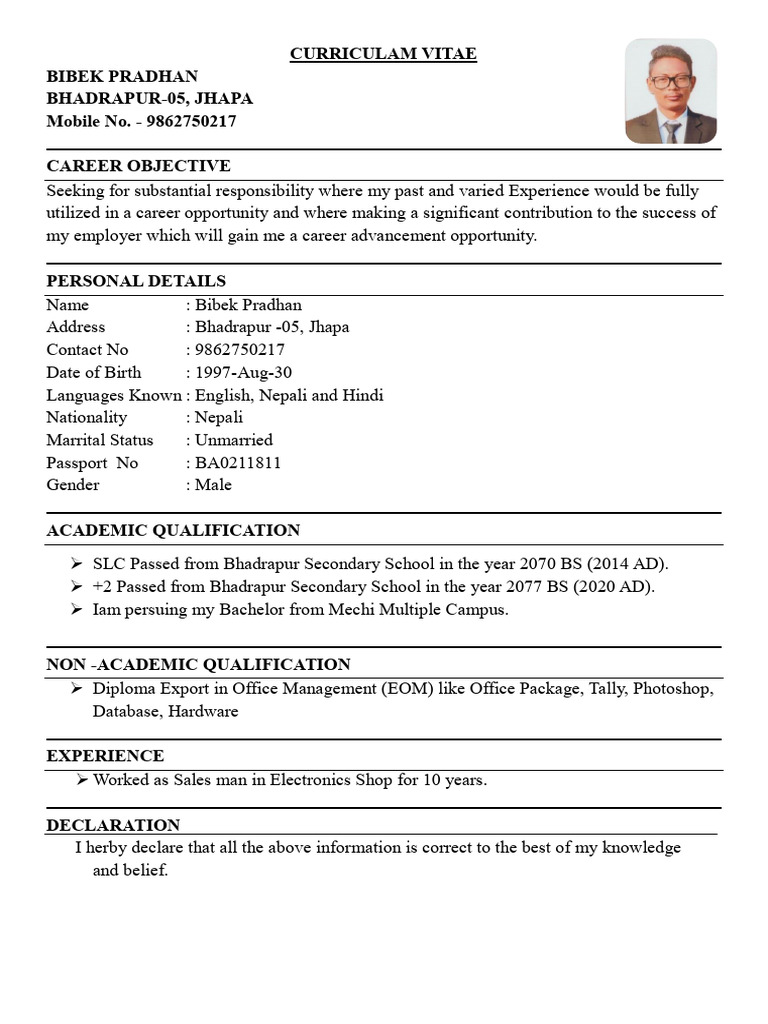 CURRICULAM VITAE

BIBEK PRADHAN
BHADRAPUR-05, JHAPA
Mobile No. - 9862750217

CAREER OBJECTIVE

Seeking for substantial responsibility where my past and varied Experience would be fully utilized in a career opportunity and where making a significant contribution to the success of my employer which will gain me a career advancement opportunity.

PERSONAL DETAILS

Name : Bibek Pradhan
Address : Bhadrapur -05, Jhapa
Contact No : 9862750217
Date of Birth : 1997-Aug-30
Languages Known : English, Nepali and Hindi
Nationality : Nepali
Marrital Status : Unmarried
Passport No : BA0211811
Gender : Male

ACADEMIC QUALIFICATION

➢ SLC Passed from Bhadrapur Secondary School in the year 2070 BS (2014 AD).
➢ +2 Passed from Bhadrapur Secondary School in the year 2077 BS (2020 AD).
➢ Iam persuing my Bachelor from Mechi Multiple Campus.

NON -ACADEMIC QUALIFICATION

➢ Diploma Export in Office Management (EOM) like Office Package, Tally, Photoshop, Database, Hardware

EXPERIENCE

➢ Worked as Sales man in Electronics Shop for 10 years.

DECLARATION

I herby declare that all the above information is correct to the best of my knowledge and belief.